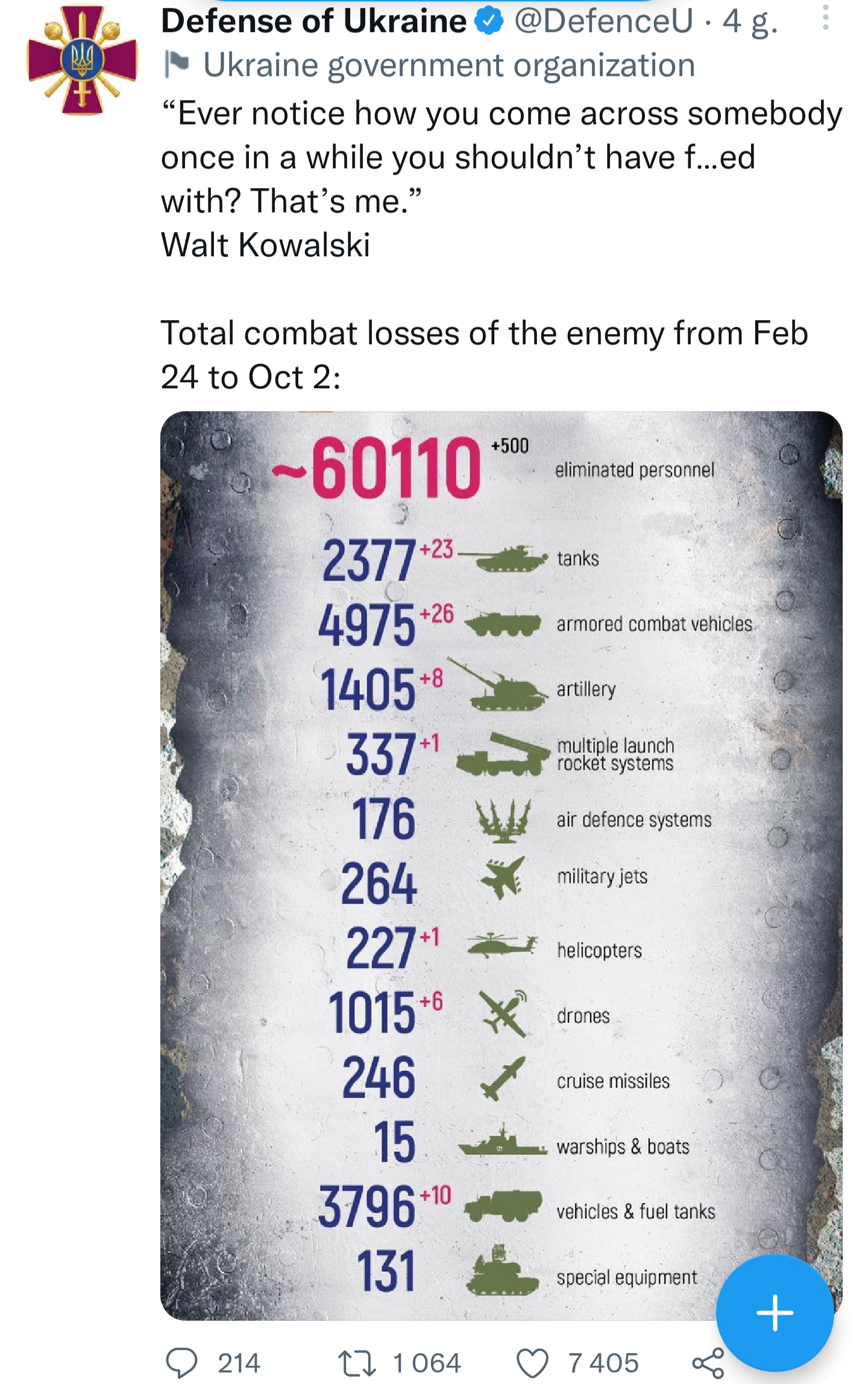 Defense of Ukraine @DefenceU · 4 g.
Ukraine government organization
“Ever notice how you come across somebody once in a while you shouldn’t have f...ed with? That’s me.”
Walt Kowalski

Total combat losses of the enemy from Feb 24 to Oct 2:

~60110 +500 eliminated personnel
2377 +23 tanks
4975 +26 armored combat vehicles
1405 +8 artillery
337 +1 multiple launch rocket systems
176 air defence systems
264 military jets
227 +1 helicopters
1015 +6 drones
246 cruise missiles
15 warships & boats
3796 +10 vehicles & fuel tanks
131 special equipment

214 1 064 7 405